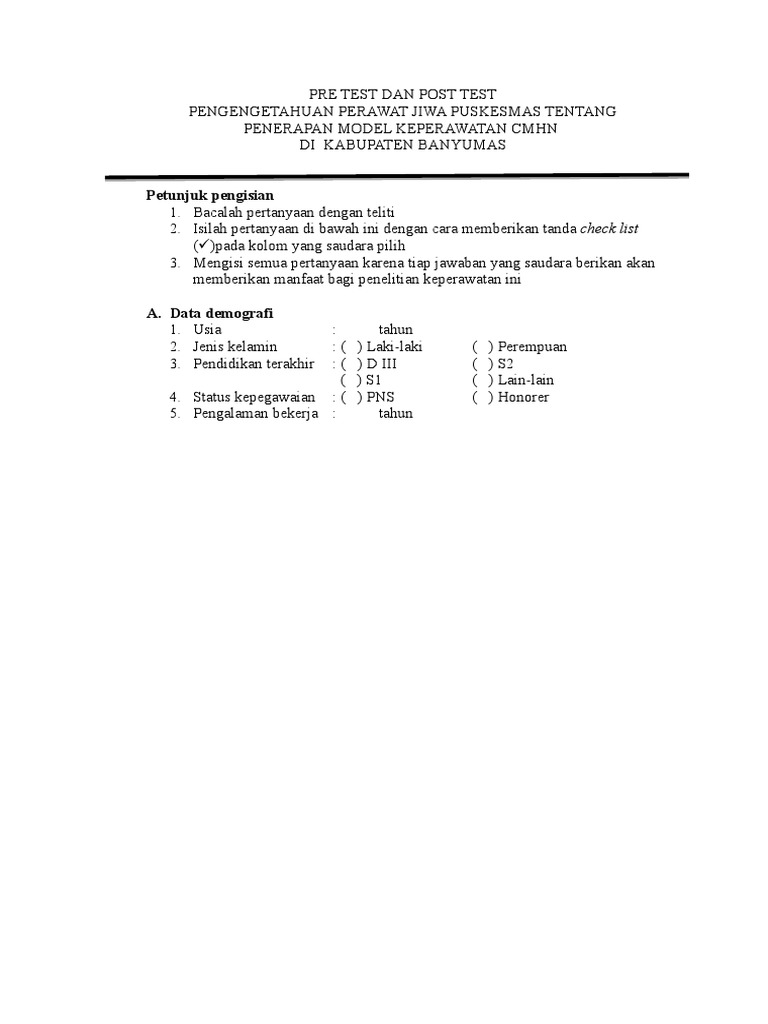 PRE TEST DAN POST TEST
PENGENGETAHUAN PERAWAT JIWA PUSKESMAS TENTANG
PENERAPAN MODEL KEPERAWATAN CMHN
DI KABUPATEN BANYUMAS

Petunjuk pengisian
1. Bacalah pertanyaan dengan teliti
2. Isilah pertanyaan di bawah ini dengan cara memberikan tanda check list (✓)pada kolom yang saudara pilih
3. Mengisi semua pertanyaan karena tiap jawaban yang saudara berikan akan memberikan manfaat bagi penelitian keperawatan ini

A. Data demografi
1. Usia : tahun
2. Jenis kelamin : ( ) Laki-laki ( ) Perempuan
3. Pendidikan terakhir : ( ) D III ( ) S2
( ) S1 ( ) Lain-lain
4. Status kepegawaian : ( ) PNS ( ) Honorer
5. Pengalaman bekerja : tahun